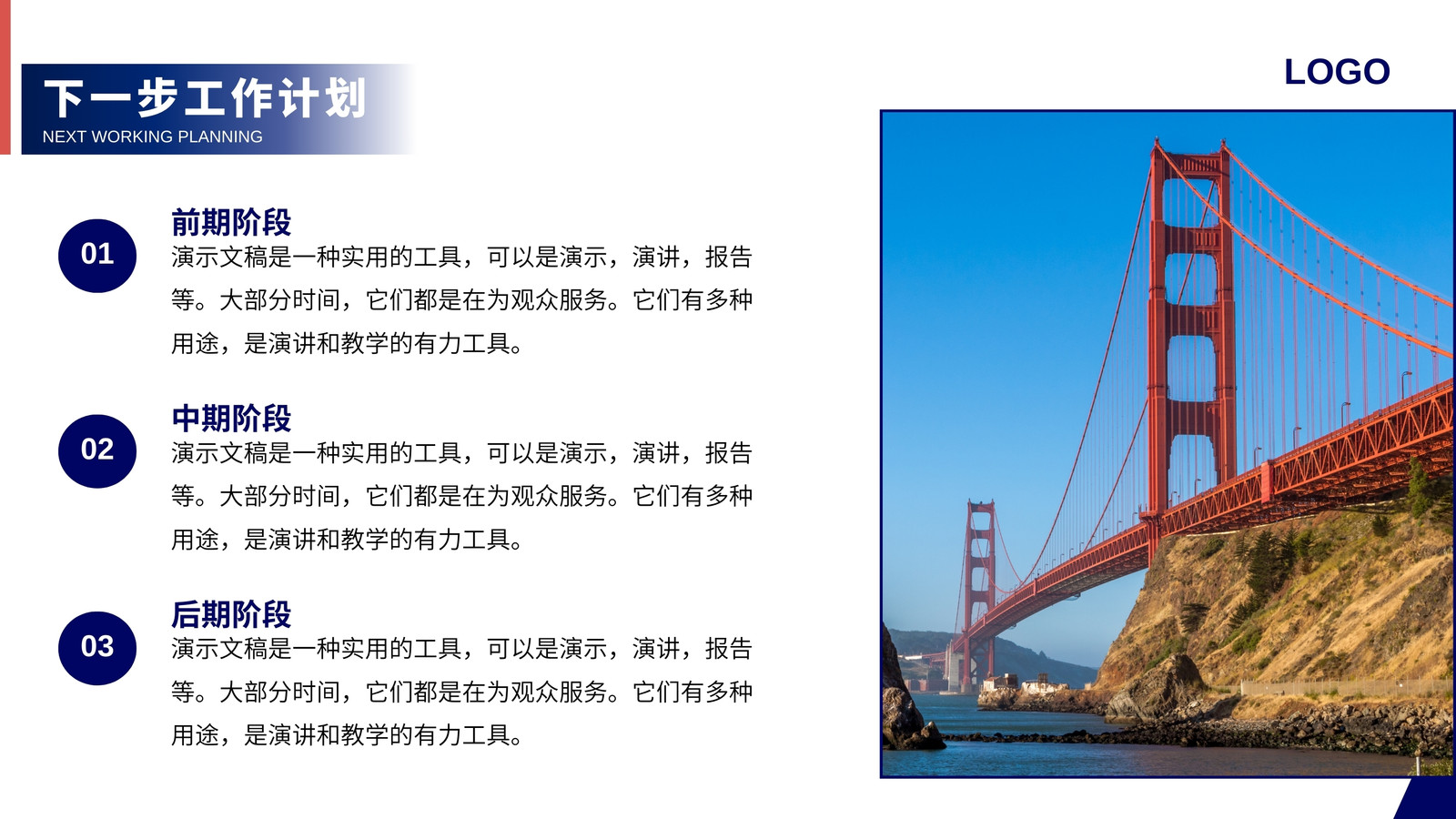 下一步工作计划
NEXT WORKING PLANNING

LOGO

01
前期阶段
演示文稿是一种实用的工具，可以是演示，演讲，报告等。大部分时间，它们都是在为观众服务。它们有多种用途，是演讲和教学的有力工具。

02
中期阶段
演示文稿是一种实用的工具，可以是演示，演讲，报告等。大部分时间，它们都是在为观众服务。它们有多种用途，是演讲和教学的有力工具。

03
后期阶段
演示文稿是一种实用的工具，可以是演示，演讲，报告等。大部分时间，它们都是在为观众服务。它们有多种用途，是演讲和教学的有力工具。